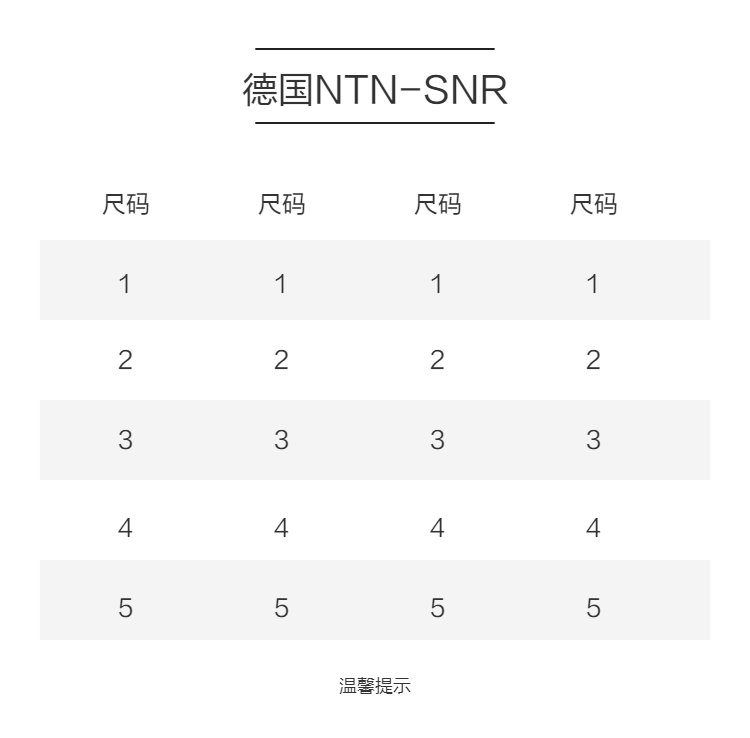 德国NTN-SNR

| 尺码 | 尺码 | 尺码 | 尺码 |
|---|---|---|---|
| 1 | 1 | 1 | 1 |
| 2 | 2 | 2 | 2 |
| 3 | 3 | 3 | 3 |
| 4 | 4 | 4 | 4 |
| 5 | 5 | 5 | 5 |

温馨提示